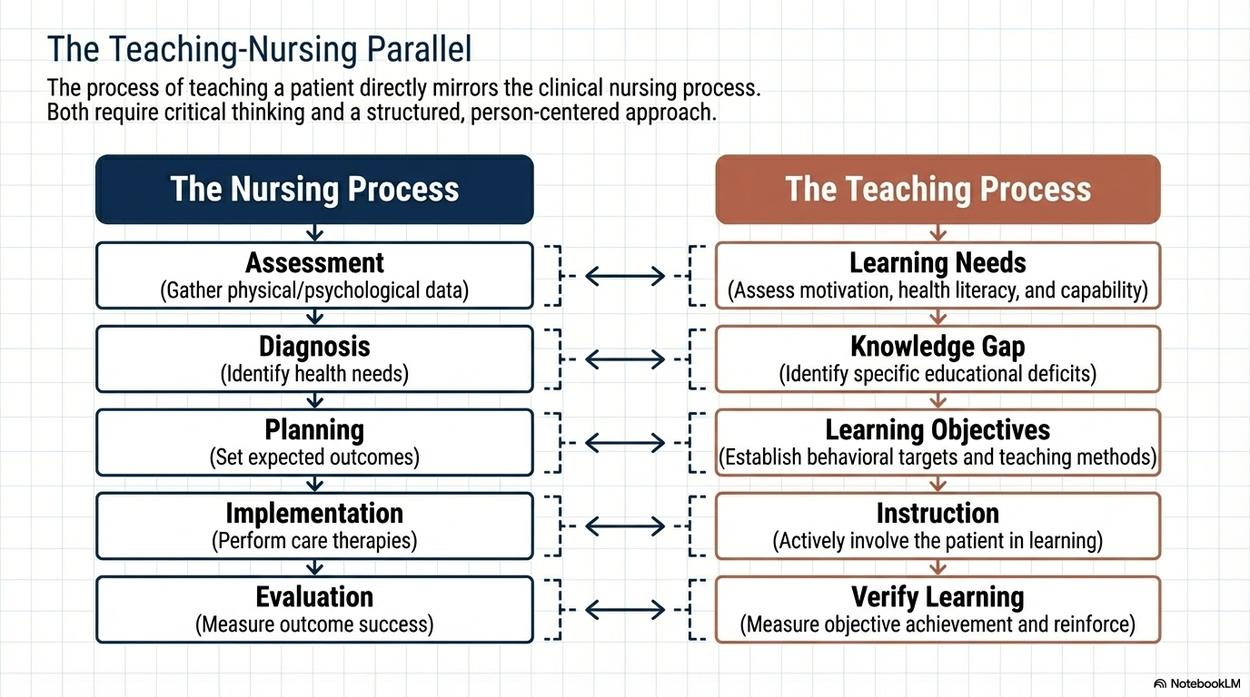 The Teaching-Nursing Parallel

The process of teaching a patient directly mirrors the clinical nursing process. Both require critical thinking and a structured, person-centered approach.

The Nursing Process

Assessment
(Gather physical/psychological data)

Diagnosis
(Identify health needs)

Planning
(Set expected outcomes)

Implementation
(Perform care therapies)

Evaluation
(Measure outcome success)

The Teaching Process

Learning Needs
(Assess motivation, health literacy, and capability)

Knowledge Gap
(Identify specific educational deficits)

Learning Objectives
(Establish behavioral targets and teaching methods)

Instruction
(Actively involve the patient in learning)

Verify Learning
(Measure objective achievement and reinforce)

NotebookLM